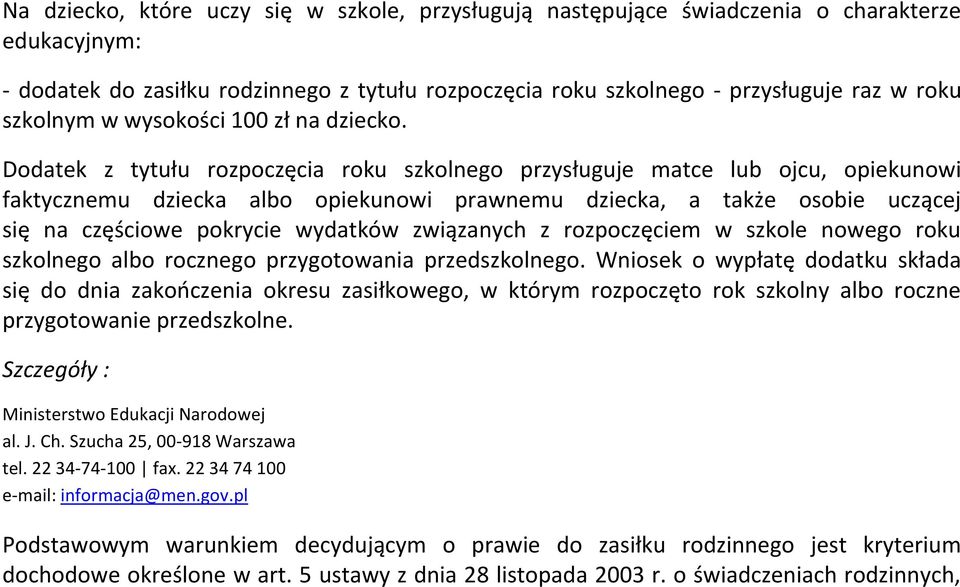 Na dziecko, które uczy się w szkole, przysługują następujące świadczenia o charakterze edukacyjnym:

- dodatek do zasiłku rodzinnego z tytułu rozpoczęcia roku szkolnego - przysługuje raz w roku szkolnym w wysokości 100 zł na dziecko.

Dodatek z tytułu rozpoczęcia roku szkolnego przysługuje matce lub ojcu, opiekunowi faktycznemu dziecka albo opiekunowi prawnemu dziecka, a także osobie uczącej się na częściowe pokrycie wydatków związanych z rozpoczęciem w szkole nowego roku szkolnego albo rocznego przygotowania przedszkolnego. Wniosek o wypłatę dodatku składa się do dnia zakończenia okresu zasiłkowego, w którym rozpoczęto rok szkolny albo roczne przygotowanie przedszkolne.

Szczegóły :

Ministerstwo Edukacji Narodowej
al. J. Ch. Szucha 25, 00-918 Warszawa
tel. 22 34-74-100 | fax. 22 34 74 100
e-mail: informacja@men.gov.pl

Podstawowym warunkiem decydującym o prawie do zasiłku rodzinnego jest kryterium dochodowe określone w art. 5 ustawy z dnia 28 listopada 2003 r. o świadczeniach rodzinnych,